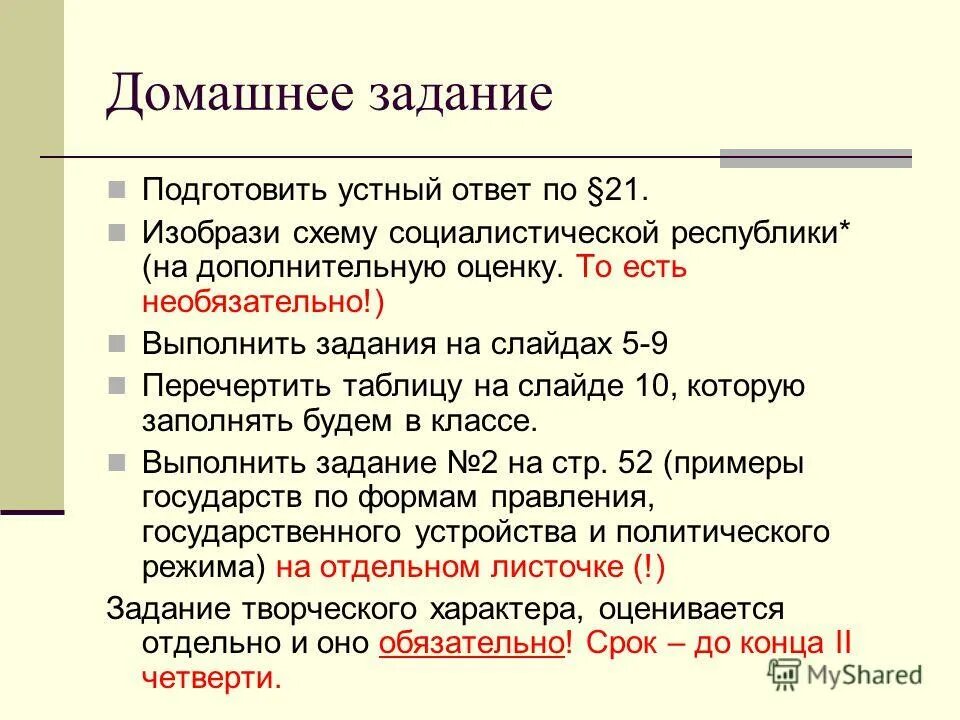 Домашнее задание

Подготовить устный ответ по §21.

Изобрази схему социалистической республики* (на дополнительную оценку. То есть необязательно!)

Выполнить задания на слайдах 5-9

Перечертить таблицу на слайде 10, которую заполнять будем в классе.

Выполнить задание №2 на стр. 52 (примеры государств по формам правления, государственного устройства и политического режима) на отдельном листочке (!)

Задание творческого характера, оценивается отдельно и оно обязательно! Срок – до конца II четверти.

MyShared